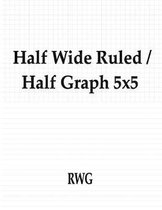 Half Wide Ruled / Half Graph 5x5

RWG